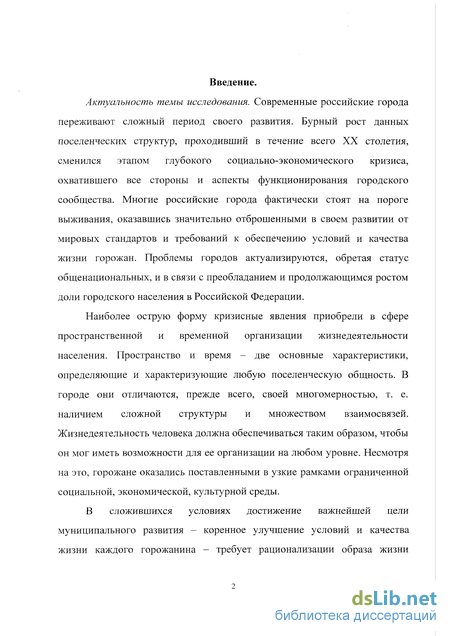 Введение.

Актуальность темы исследования. Современные российские города переживают сложный период своего развития. Бурный рост данных поселенческих структур, проходивший в течение всего XX столетия, сменился этапом глубокого социально-экономического кризиса, охватившего все стороны и аспекты функционирования городского сообщества. Многие российские города фактически стоят на пороге выживания, оказавшись значительно отброшенными в своем развитии от мировых стандартов и требований к обеспечению условий и качества жизни горожан. Проблемы городов актуализируются, обретая статус общенациональных, и в связи с преобладанием и продолжающимся ростом доли городского населения в Российской Федерации.

Наиболее острую форму кризисные явления приобрели в сфере пространственной и временной организации жизнедеятельности населения. Пространство и время – две основные характеристики, определяющие и характеризующие любую поселенческую общность. В городе они отличаются, прежде всего, своей многомерностью, т. е. наличием сложной структуры и множеством взаимосвязей. Жизнедеятельность человека должна обеспечиваться таким образом, чтобы он мог иметь возможности для ее организации на любом уровне. Несмотря на это, горожане оказались поставленными в узкие рамками ограниченной социальной, экономической, культурной среды.

В сложившихся условиях достижение важнейшей цели муниципального развития – коренное улучшение условий и качества жизни каждого горожанина – требует рационализации образа жизни

2

dsLib.net
библиотека диссертаций